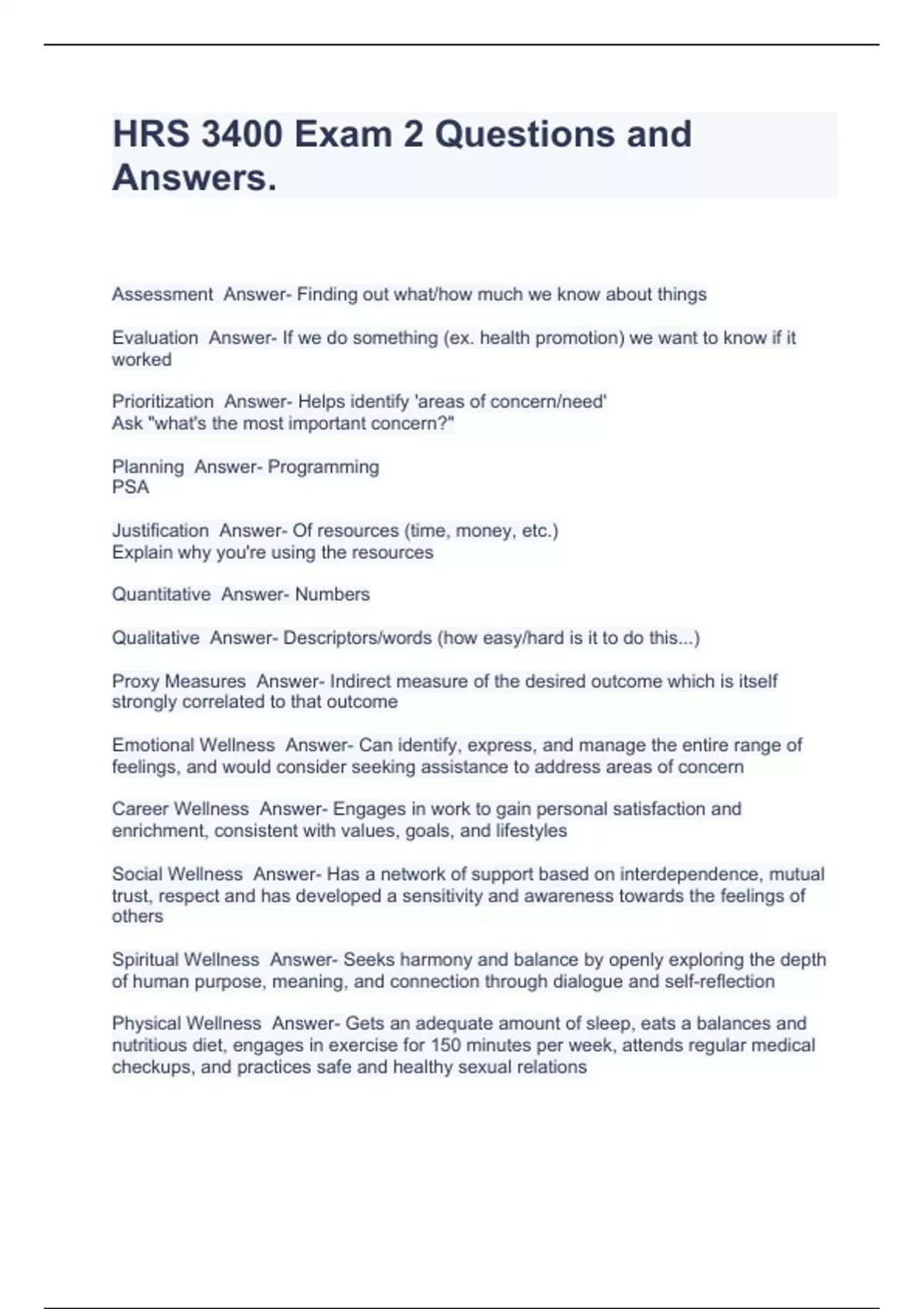 HRS 3400 Exam 2 Questions and Answers.

Assessment  Answer- Finding out what/how much we know about things

Evaluation  Answer- If we do something (ex. health promotion) we want to know if it worked

Prioritization  Answer- Helps identify 'areas of concern/need'
Ask "what's the most important concern?"

Planning  Answer- Programming
PSA

Justification  Answer- Of resources (time, money, etc.)
Explain why you're using the resources

Quantitative  Answer- Numbers

Qualitative  Answer- Descriptors/words (how easy/hard is it to do this...)

Proxy Measures  Answer- Indirect measure of the desired outcome which is itself strongly correlated to that outcome

Emotional Wellness  Answer- Can identify, express, and manage the entire range of feelings, and would consider seeking assistance to address areas of concern

Career Wellness  Answer- Engages in work to gain personal satisfaction and enrichment, consistent with values, goals, and lifestyles

Social Wellness  Answer- Has a network of support based on interdependence, mutual trust, respect and has developed a sensitivity and awareness towards the feelings of others

Spiritual Wellness  Answer- Seeks harmony and balance by openly exploring the depth of human purpose, meaning, and connection through dialogue and self-reflection

Physical Wellness  Answer- Gets an adequate amount of sleep, eats a balances and nutritious diet, engages in exercise for 150 minutes per week, attends regular medical checkups, and practices safe and healthy sexual relations